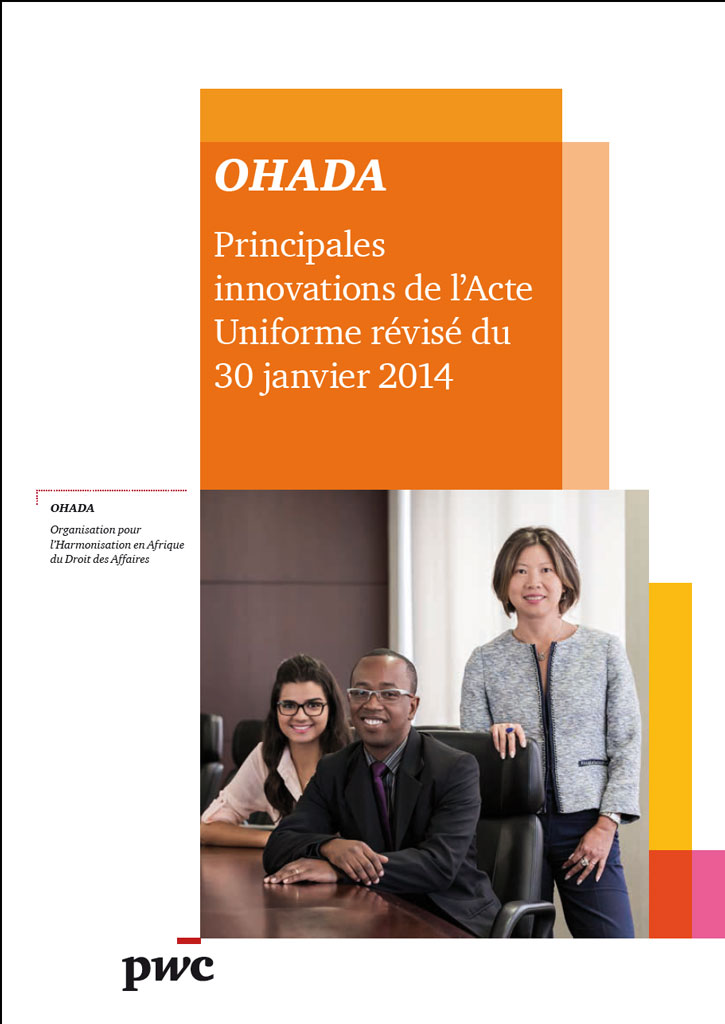 OHADA

Principales innovations de l'Acte Uniforme révisé du 30 janvier 2014

OHADA

Organisation pour l'Harmonisation en Afrique du Droit des Affaires

pwc